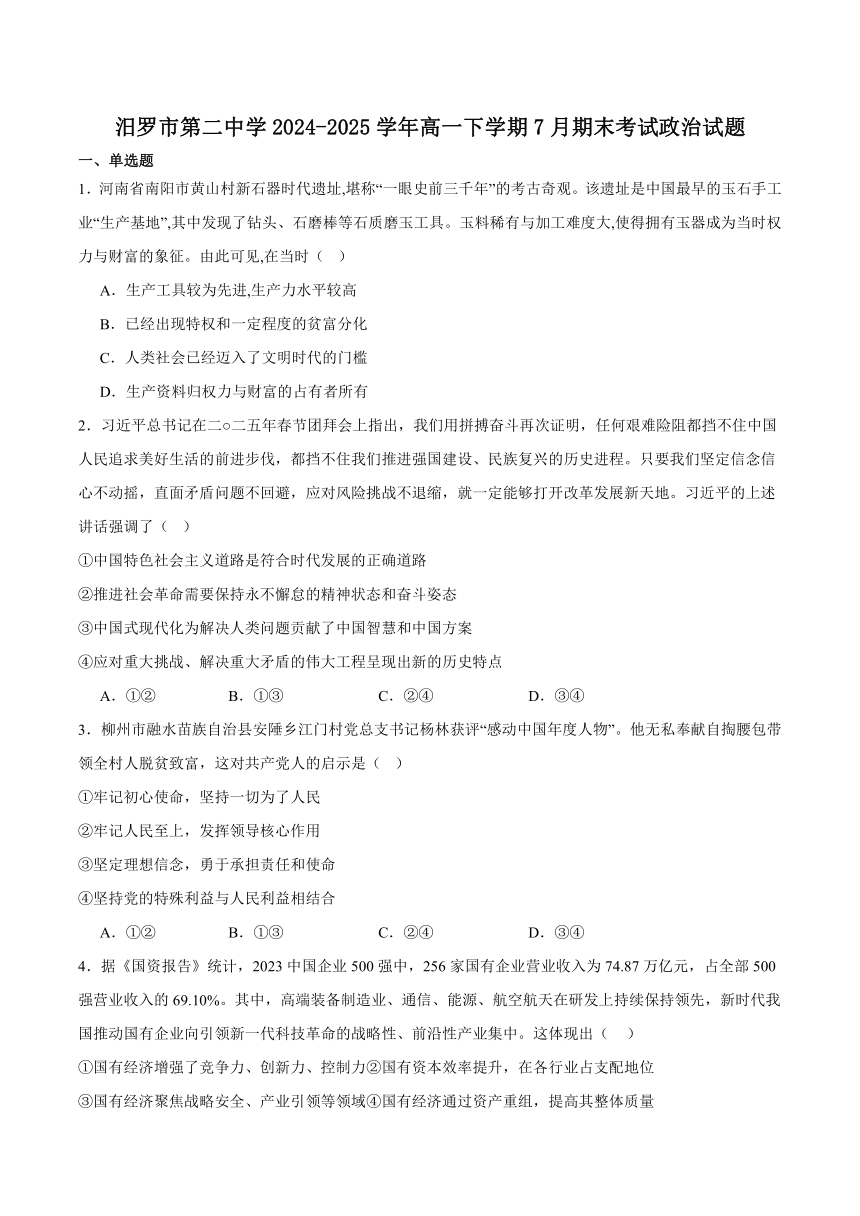 汨罗市第二中学 2024-2025 学年高一下学期 7 月期末考试政治试题

一、单选题

1．河南省南阳市黄山村新石器时代遗址,堪称“一眼史前三千年”的考古奇观。该遗址是中国最早的玉石手工业“生产基地”,其中发现了钻头、石磨棒等石质磨玉工具。玉料稀有与加工难度大,使得拥有玉器成为当时权力与财富的象征。由此可见,在当时（    ）

A．生产工具较为先进,生产力水平较高

B．已经出现特权和一定程度的贫富分化

C．人类社会已经迈入了文明时代的门槛

D．生产资料归权力与财富的占有者所有

2．习近平总书记在二○二五年春节团拜会上指出，我们用拼搏奋斗再次证明，任何艰难险阻都挡不住中国人民追求美好生活的前进步伐，都挡不住我们推进强国建设、民族复兴的历史进程。只要我们坚定信念信心不动摇，直面矛盾问题不回避，应对风险挑战不退缩，就一定能够打开改革发展新天地。习近平的上述讲话强调了（    ）

①中国特色社会主义道路是符合时代发展的正确道路

②推进社会革命需要保持永不懈怠的精神状态和奋斗姿态

③中国式现代化为解决人类问题贡献了中国智慧和中国方案

④应对重大挑战、解决重大矛盾的伟大工程呈现出新的历史特点

A．①②　　B．①③　　C．②④　　D．③④

3．柳州市融水苗族自治县安陲乡江门村党总支书记杨林获评“感动中国年度人物”。他无私奉献自掏腰包带领全村人脱贫致富，这对共产党人的启示是（    ）

①牢记初心使命，坚持一切为了人民

②牢记人民至上，发挥领导核心作用

③坚定理想信念，勇于承担责任和使命

④坚持党的特殊利益与人民利益相结合

A．①②　　B．①③　　C．②④　　D．③④

4．据《国资报告》统计，2023 中国企业 500 强中，256 家国有企业营业收入为 74.87 万亿元，占全部 500 强营业收入的 69.10%。其中，高端装备制造业、通信、能源、航空航天在研发上持续保持领先，新时代我国推动国有企业向引领新一代科技革命的战略性、前沿性产业集中。这体现出（    ）

①国有经济增强了竞争力、创新力、控制力②国有资本效率提升，在各行业占支配地位

③国有经济聚焦战略安全、产业引领等领域④国有经济通过资产重组，提高其整体质量